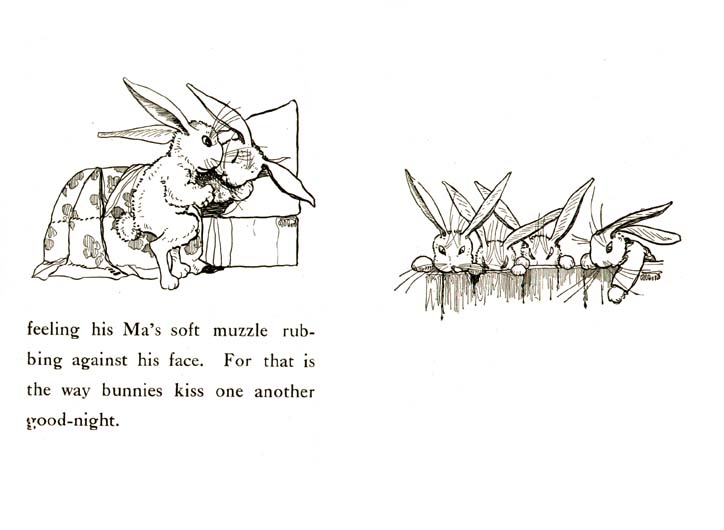 feeling his Ma's soft muzzle rubbing against his face. For that is the way bunnies kiss one another good-night.